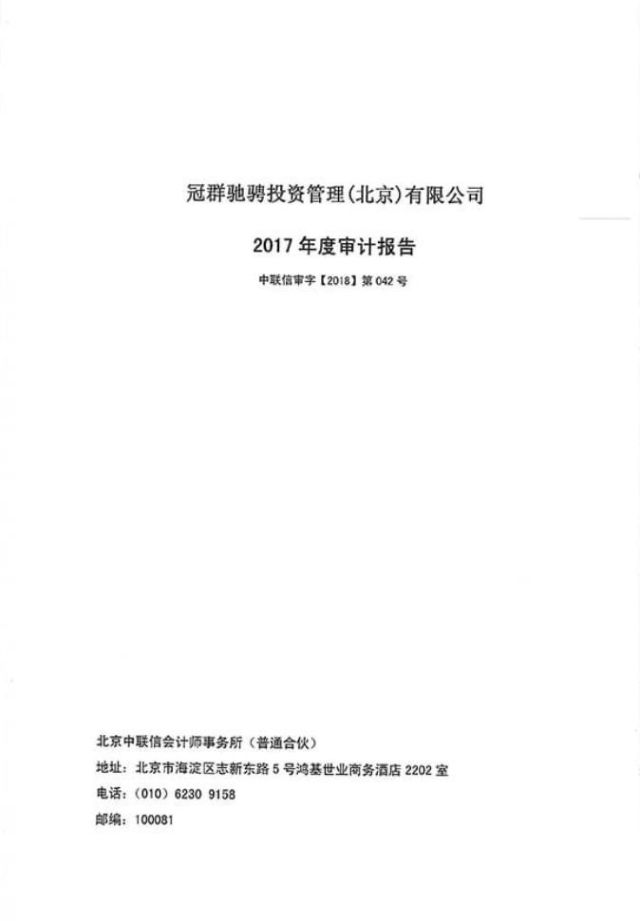 冠群驰骋投资管理(北京)有限公司

2017 年度审计报告

中联信审字【2018】第 042 号

北京中联信会计师事务所（普通合伙）

地址：北京市海淀区志新东路 5 号鸿基世业商务酒店 2202 室

电话：(010) 6230 9158

邮编：100081